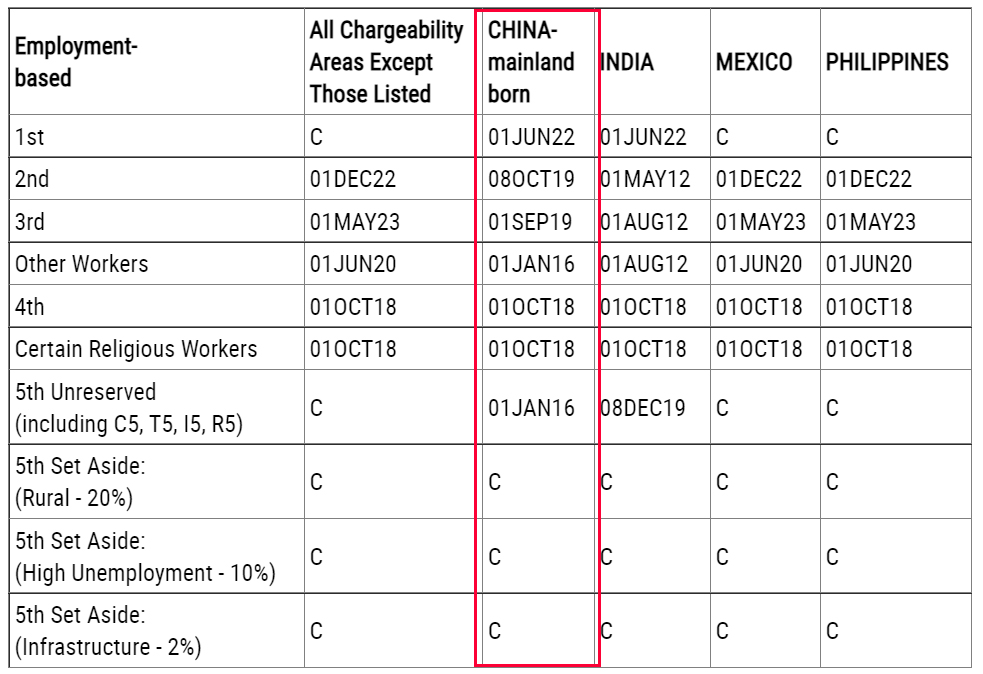 | Employment-based | All Chargeability Areas Except Those Listed | CHINA-mainland born | INDIA | MEXICO | PHILIPPINES |
|---|---|---|---|---|---|
| 1st | C | 01JUN22 | 01JUN22 | C | C |
| 2nd | 01DEC22 | 08OCT19 | 01MAY12 | 01DEC22 | 01DEC22 |
| 3rd | 01MAY23 | 01SEP19 | 01AUG12 | 01MAY23 | 01MAY23 |
| Other Workers | 01JUN20 | 01JAN16 | 01AUG12 | 01JUN20 | 01JUN20 |
| 4th | 01OCT18 | 01OCT18 | 01OCT18 | 01OCT18 | 01OCT18 |
| Certain Religious Workers | 01OCT18 | 01OCT18 | 01OCT18 | 01OCT18 | 01OCT18 |
| 5th Unreserved (including C5, T5, I5, R5) | C | 01JAN16 | 08DEC19 | C | C |
| 5th Set Aside: (Rural - 20%) | C | C | C | C | C |
| 5th Set Aside: (High Unemployment - 10%) | C | C | C | C | C |
| 5th Set Aside: (Infrastructure - 2%) | C | C | C | C | C |